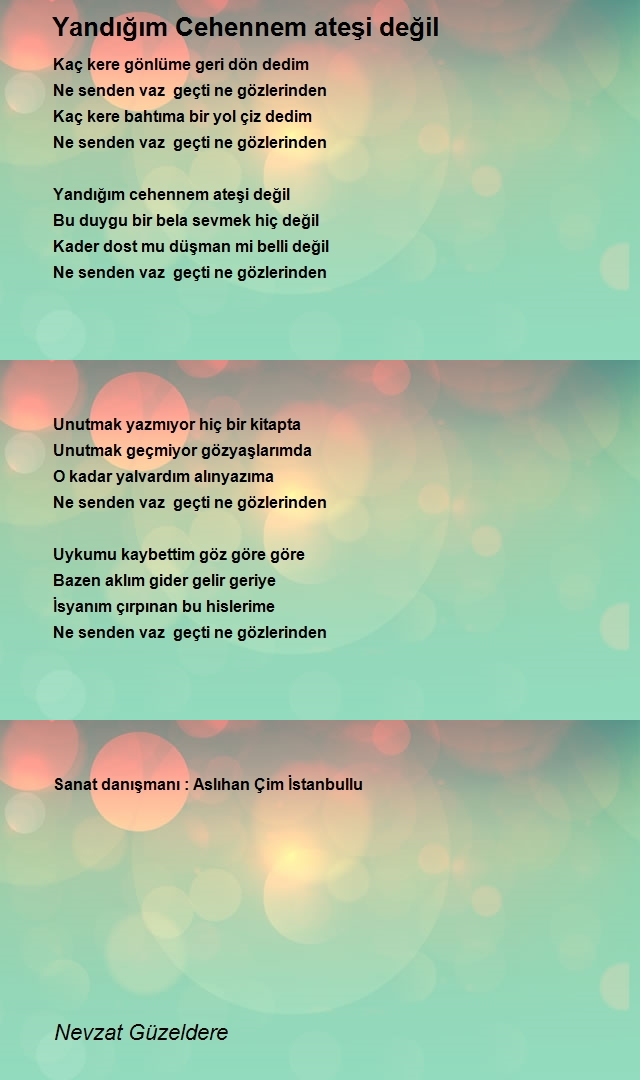 Yandığım Cehennem ateşi değil

Kaç kere gönlüme geri dön dedim
Ne senden vaz geçti ne gözlerinden
Kaç kere bahtıma bir yol çiz dedim
Ne senden vaz geçti ne gözlerinden

Yandığım cehennem ateşi değil
Bu duygu bir bela sevmek hiç değil
Kader dost mu düşman mi belli değil
Ne senden vaz geçti ne gözlerinden

Unutmak yazmıyor hiç bir kitapta
Unutmak geçmiyor gözyaşlarımda
O kadar yalvardım alınyazıma
Ne senden vaz geçti ne gözlerinden

Uykumu kaybettim göz göre göre
Bazen aklım gider gelir geriye
İsyanım çırpınan bu hislerime
Ne senden vaz geçti ne gözlerinden

Sanat danışmanı : Aslıhan Çim İstanbullu

Nevzat Güzeldere